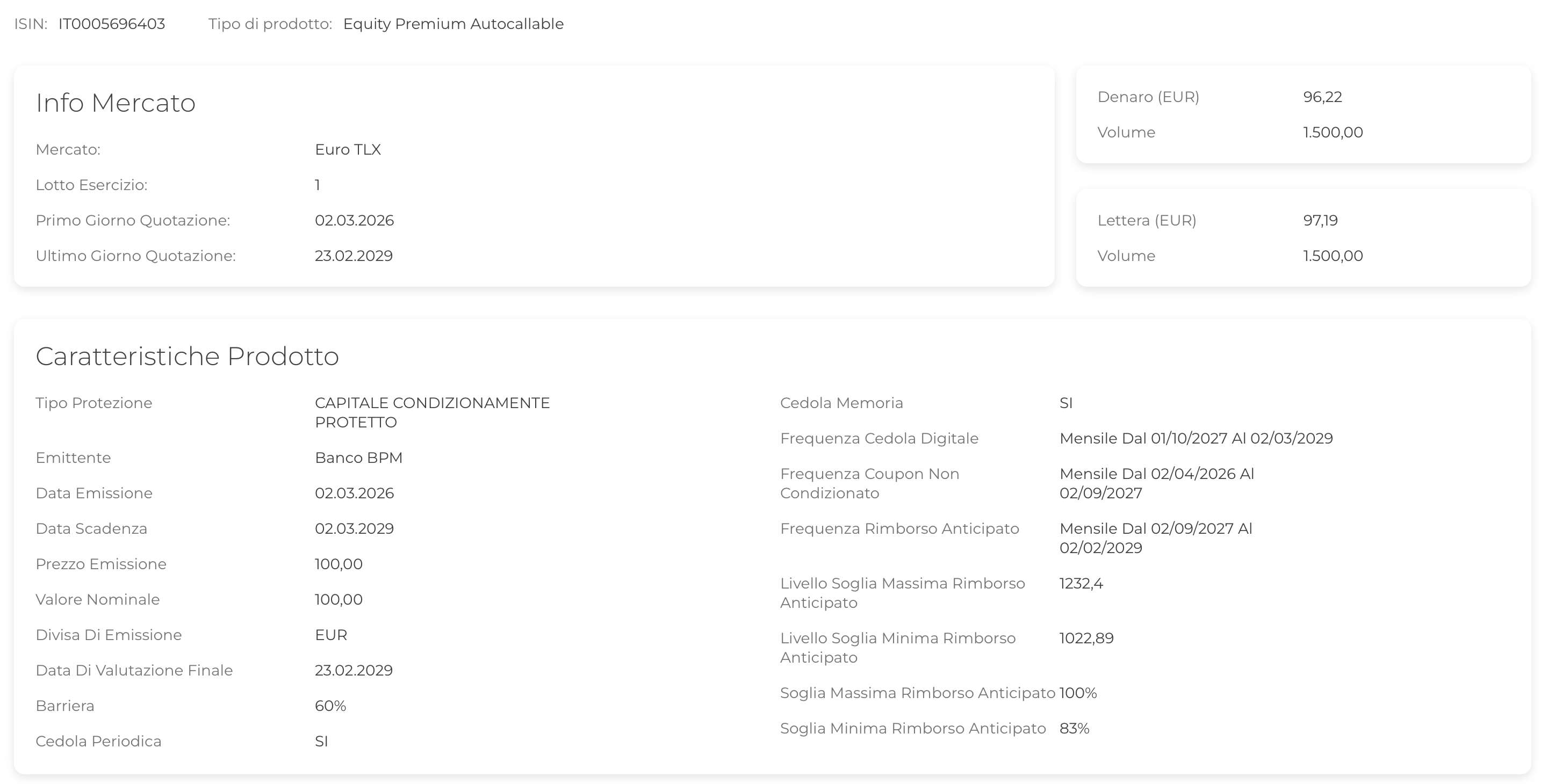 ISIN: IT0005696403 Tipo di prodotto: Equity Premium Autocallable

Info Mercato

Mercato: Euro TLX
Lotto Esercizio: 1
Primo Giorno Quotazione: 02.03.2026
Ultimo Giorno Quotazione: 23.02.2029

Denaro (EUR) 96,22
Volume 1.500,00

Lettera (EUR) 97,19
Volume 1.500,00

Caratteristiche Prodotto

Tipo Protezione CAPITALE CONDIZIONAMENTE PROTETTO
Emittente Banco BPM
Data Emissione 02.03.2026
Data Scadenza 02.03.2029
Prezzo Emissione 100,00
Valore Nominale 100,00
Divisa Di Emissione EUR
Data Di Valutazione Finale 23.02.2029
Barriera 60%
Cedola Periodica SI

Cedola Memoria SI
Frequenza Cedola Digitale Mensile Dal 01/10/2027 Al 02/03/2029
Frequenza Coupon Non Condizionato Mensile Dal 02/04/2026 Al 02/09/2027
Frequenza Rimborso Anticipato Mensile Dal 02/09/2027 Al 02/02/2029
Livello Soglia Massima Rimborso Anticipato 1232,4
Livello Soglia Minima Rimborso Anticipato 1022,89
Soglia Massima Rimborso Anticipato 100%
Soglia Minima Rimborso Anticipato 83%